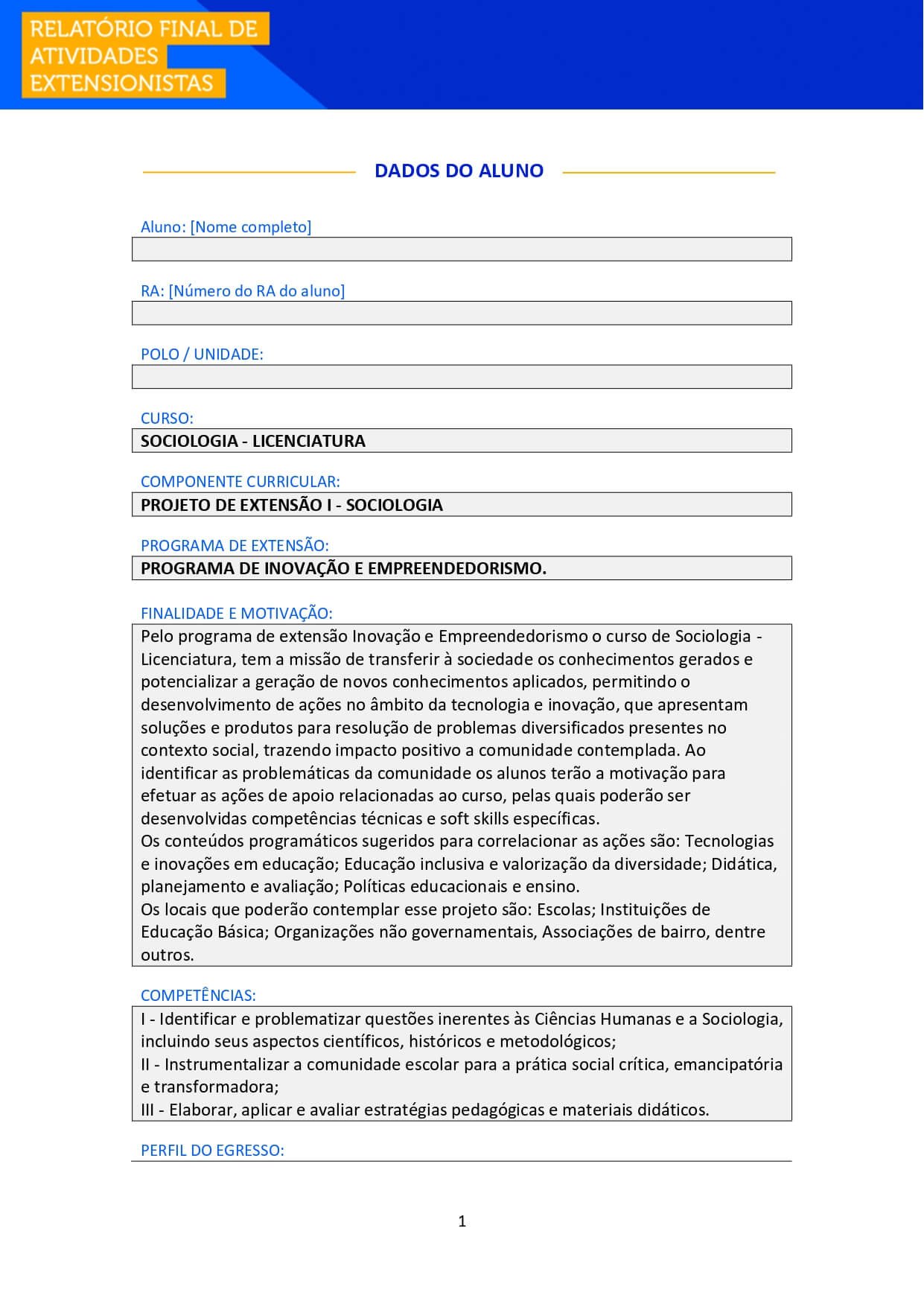 RELATÓRIO FINAL DE ATIVIDADES EXTENSIONISTAS

DADOS DO ALUNO

Aluno: [Nome completo]

RA: [Número do RA do aluno]

POLO / UNIDADE:

CURSO:
SOCIOLOGIA - LICENCIATURA

COMPONENTE CURRICULAR:
PROJETO DE EXTENSÃO I - SOCIOLOGIA

PROGRAMA DE EXTENSÃO:
PROGRAMA DE INOVAÇÃO E EMPREENDEDORISMO.

FINALIDADE E MOTIVAÇÃO:
Pelo programa de extensão Inovação e Empreendedorismo o curso de Sociologia - Licenciatura, tem a missão de transferir à sociedade os conhecimentos gerados e potencializar a geração de novos conhecimentos aplicados, permitindo o desenvolvimento de ações no âmbito da tecnologia e inovação, que apresentam soluções e produtos para resolução de problemas diversificados presentes no contexto social, trazendo impacto positivo a comunidade contemplada. Ao identificar as problemáticas da comunidade os alunos terão a motivação para efetuar as ações de apoio relacionadas ao curso, pelas quais poderão ser desenvolvidas competências técnicas e soft skills específicas.
Os conteúdos programáticos sugeridos para correlacionar as ações são: Tecnologias e inovações em educação; Educação inclusiva e valorização da diversidade; Didática, planejamento e avaliação; Políticas educacionais e ensino.
Os locais que poderão contemplar esse projeto são: Escolas; Instituições de Educação Básica; Organizações não governamentais, Associações de bairro, dentre outros.

COMPETÊNCIAS:
I - Identificar e problematizar questões inerentes às Ciências Humanas e a Sociologia, incluindo seus aspectos científicos, históricos e metodológicos;
II - Instrumentalizar a comunidade escolar para a prática social crítica, emancipatória e transformadora;
III - Elaborar, aplicar e avaliar estratégias pedagógicas e materiais didáticos.

PERFIL DO EGRESSO:

1